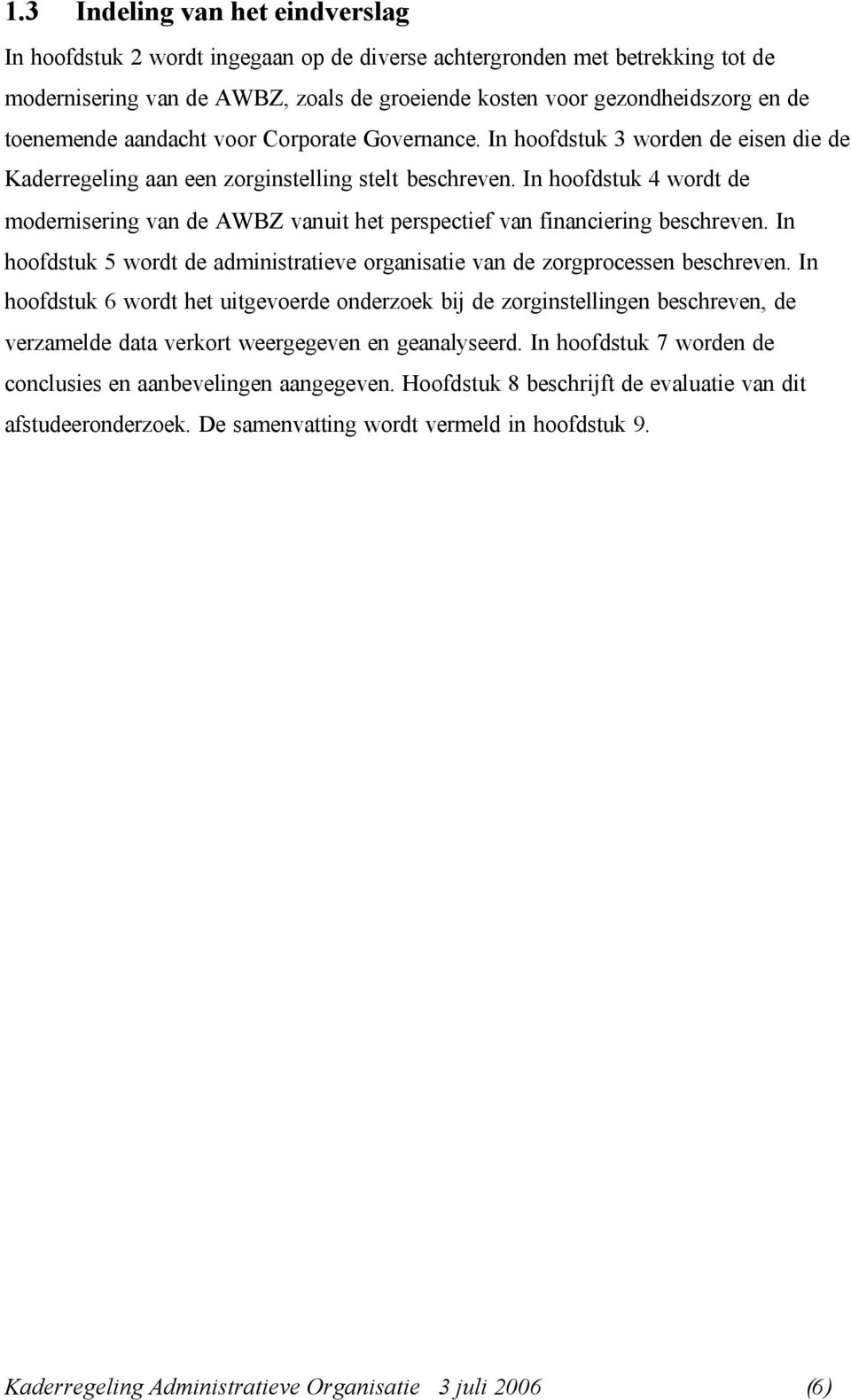 1.3 Indeling van het eindverslag

In hoofdstuk 2 wordt ingegaan op de diverse achtergronden met betrekking tot de modernisering van de AWBZ, zoals de groeiende kosten voor gezondheidszorg en de toenemende aandacht voor Corporate Governance. In hoofdstuk 3 worden de eisen die de Kaderregeling aan een zorginstelling stelt beschreven. In hoofdstuk 4 wordt de modernisering van de AWBZ vanuit het perspectief van financiering beschreven. In hoofdstuk 5 wordt de administratieve organisatie van de zorgprocessen beschreven. In hoofdstuk 6 wordt het uitgevoerde onderzoek bij de zorginstellingen beschreven, de verzamelde data verkort weergegeven en geanalyseerd. In hoofdstuk 7 worden de conclusies en aanbevelingen aangegeven. Hoofdstuk 8 beschrijft de evaluatie van dit afstudeeronderzoek. De samenvatting wordt vermeld in hoofdstuk 9.

Kaderregeling Administratieve Organisatie 3 juli 2006 (6)